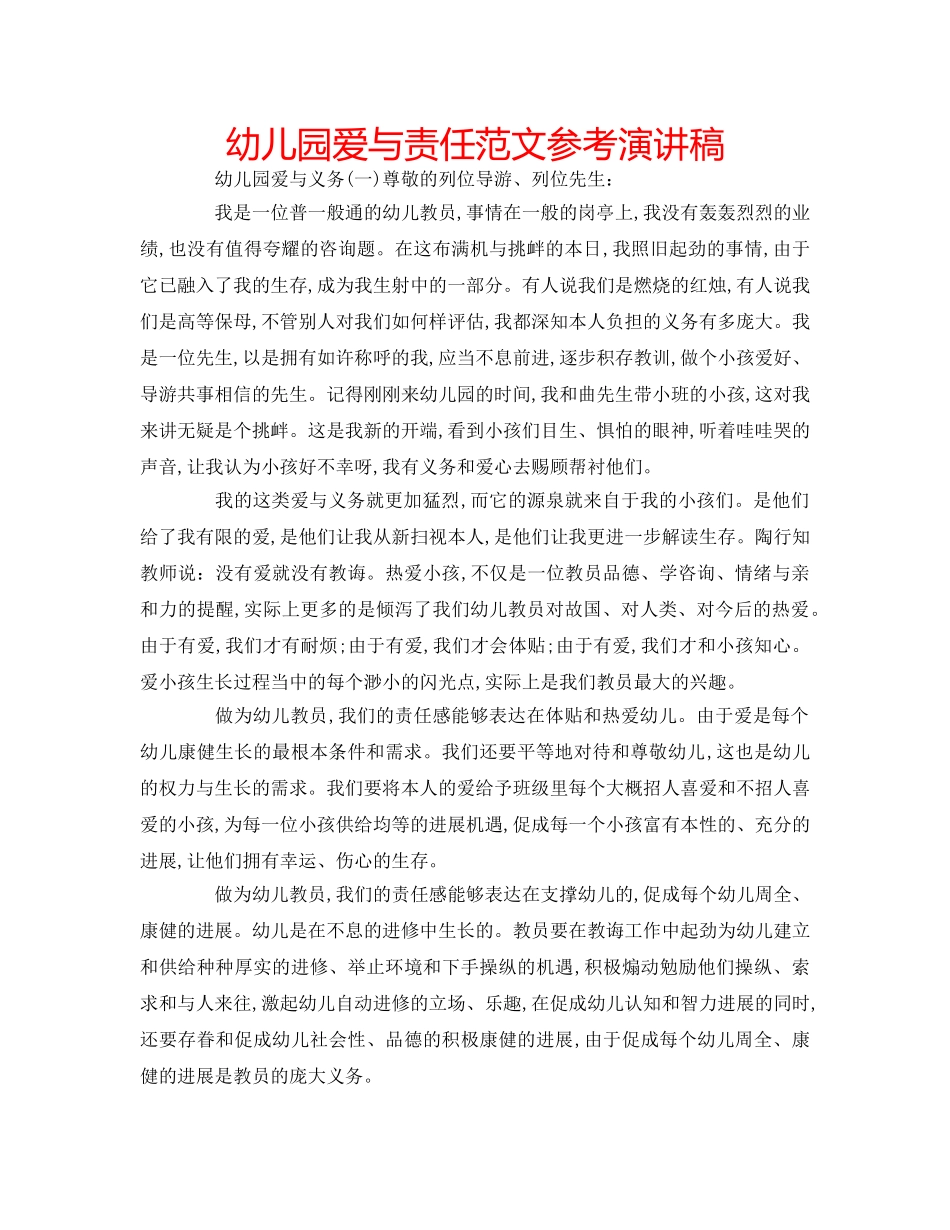 幼儿园爱与责任范文参考演讲稿

幼儿园爱与义务(一)尊敬的列位导游、列位先生：

我是一位普一般通的幼儿教员，事情在一般的岗亭上，我没有轰轰烈烈的业绩，也没有值得夸耀的咨询题。在这布满机与挑衅的本日，我照旧起劲的事情，由于它已融入了我的生存，成为我生射中的一部分。有人说我们是燃烧的红烛，有人说我们是高等保母，不管别人对我们如何样评估，我都深知本人负担的义务有多庞大。我是一位先生，以是拥有如许称呼的我，应当不息前进，逐步积存教训，做个小孩爱好、导游共事相信的先生。记得刚刚来幼儿园的时间，我和曲先生带小班的小孩，这对我来讲无疑是个挑衅。这是我新的开端，看到小孩们目生、惧怕的眼神，听着哇哇哭的声音，让我认为小孩好不幸呀，我有义务和爱心去赐顾帮衬他们。

我的这类爱与义务就更加猛烈，而它的源泉就来自于我的小孩们。是他们给了我有限的爱，是他们让我从新扫视本人，是他们让我更进一步解读生存。陶行知教师说：没有爱就没有教诲。热爱小孩，不仅是一位教员品德、学咨询、情绪与亲和力的提醒，实际上更多的是倾泻了我们幼儿教员对故国、对人类、对今后的热爱。由于有爱，我们才有耐烦；由于有爱，我们才会体贴；由于有爱，我们才和小孩知心。爱小孩生长过程当中的每个渺小的闪光点，实际上是我们教员最大的兴趣。

做为幼儿教员，我们的责任感能够表达在体贴和热爱幼儿。由于爱是每个幼儿康健生长的最根本条件和需求。我们还要平等地对待和尊敬幼儿，这也是幼儿的权力与生长的需求。我们要将本人的爱给予班级里每个大概招人喜爱和不招人喜爱的小孩，为每一位小孩供给均等的进展机遇，促成每一个小孩富有本性的、充分的进展，让他们拥有幸运、伤心的生存。

做为幼儿教员，我们的责任感能够表达在支撑幼儿的，促成每个幼儿周全、康健的进展。幼儿是在不息的进修中生长的。教员要在教诲工作中起劲为幼儿建立和供给种种厚实的进修、举止环境和下手操纵的机遇，积极煽动勉励他们操纵、索求和与人来往，激起幼儿自动进修的立场、乐趣，在促成幼儿认知和智力进展的同时，还要存眷和促成幼儿社会性、品德的积极康健的进展，由于促成每个幼儿周全、康健的进展是教员的庞大义务。